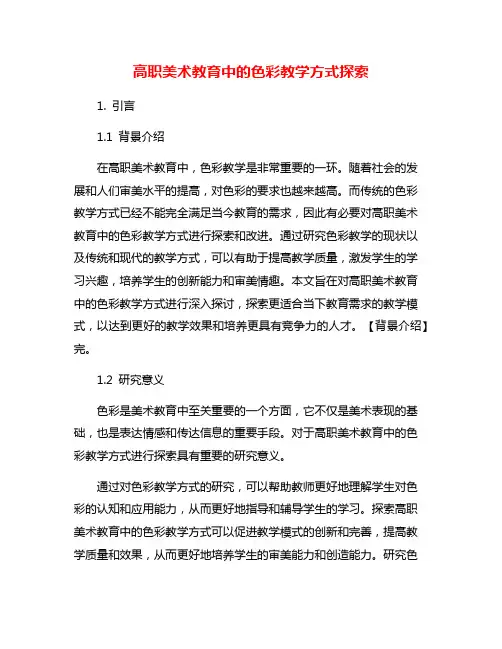 高职美术教育中的色彩教学方式探索

1. 引言

1.1 背景介绍

在高职美术教育中，色彩教学是非常重要的一环。随着社会的发展和人们审美水平的提高，对色彩的要求也越来越高。而传统的色彩教学方式已经不能完全满足当今教育的需求，因此有必要对高职美术教育中的色彩教学方式进行探索和改进。通过研究色彩教学的现状以及传统和现代的教学方式，可以有助于提高教学质量，激发学生的学习兴趣，培养学生的创新能力和审美情趣。本文旨在对高职美术教育中的色彩教学方式进行深入探讨，探索更适合当下教育需求的教学模式，以达到更好的教学效果和培养更具有竞争力的人才。【背景介绍】完。

1.2 研究意义

色彩是美术教育中至关重要的一个方面，它不仅是美术表现的基础，也是表达情感和传达信息的重要手段。对于高职美术教育中的色彩教学方式进行探索具有重要的研究意义。

通过对色彩教学方式的研究，可以帮助教师更好地理解学生对色彩的认知和应用能力，从而更好地指导和辅导学生的学习。探索高职美术教育中的色彩教学方式可以促进教学模式的创新和完善，提高教学质量和效果，从而更好地培养学生的审美能力和创造能力。研究色